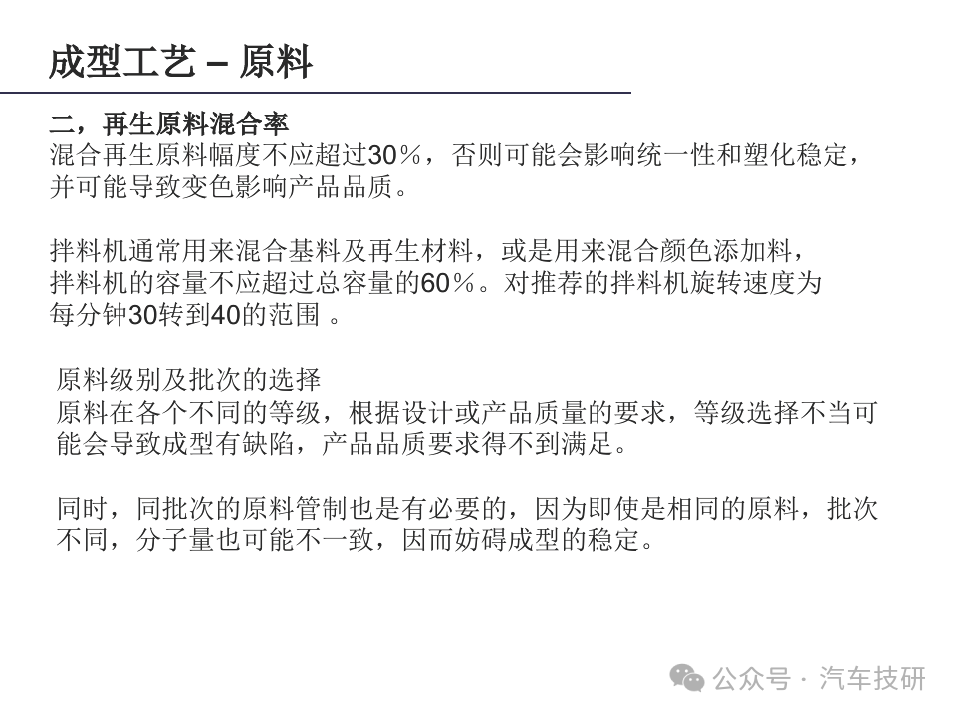 成型工艺 – 原料

二，再生原料混合率
混合再生原料幅度不应超过30%，否则可能会影响统一性和塑化稳定，并可能导致变色影响产品品质。

拌料机通常用来混合基料及再生材料，或是用来混合颜色添加料，拌料机的容量不应超过总容量的60%。对推荐的拌料机旋转速度为每分钟30转到40的范围 。

原料级别及批次的选择
原料在各个不同的等级，根据设计或产品质量的要求，等级选择不当可能会导致成型有缺陷，产品品质要求得不到满足。

同时，同批次的原料管制也是有必要的，因为即使是相同的原料，批次不同，分子量也可能不一致，因而妨碍成型的稳定。

公众号 · 汽车技研